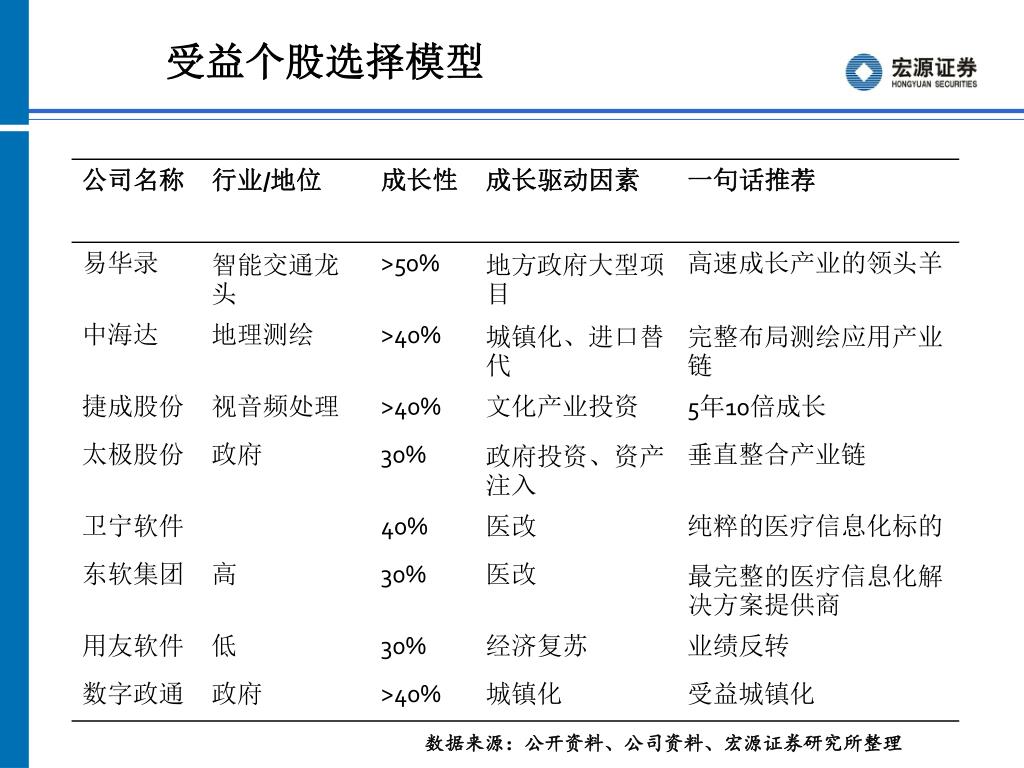 受益个股选择模型

宏源证券
HONGYUAN SECURITIES

| 公司名称 | 行业/地位 | 成长性 | 成长驱动因素 | 一句话推荐 |
|---|---|---|---|---|
| 易华录 | 智能交通龙头 | >50% | 地方政府大型项目 | 高速成长产业的领头羊 |
| 中海达 | 地理测绘 | >40% | 城镇化、进口替代 | 完整布局测绘应用产业链 |
| 捷成股份 | 视音频处理 | >40% | 文化产业投资 | 5年10倍成长 |
| 太极股份 | 政府 | 30% | 政府投资、资产注入 | 垂直整合产业链 |
| 卫宁软件 |  | 40% | 医改 | 纯粹的医疗信息化标的 |
| 东软集团 | 高 | 30% | 医改 | 最完整的医疗信息化解决方案提供商 |
| 用友软件 | 低 | 30% | 经济复苏 | 业绩反转 |
| 数字政通 | 政府 | >40% | 城镇化 | 受益城镇化 |

数据来源：公开资料、公司资料、宏源证券研究所整理